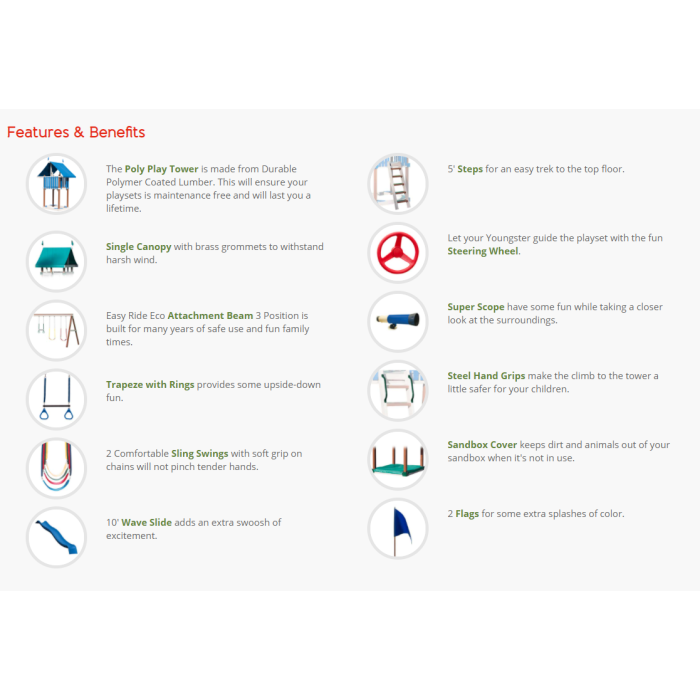 Features & Benefits

The Poly Play Tower is made from Durable Polymer Coated Lumber. This will ensure your playsets is maintenance free and will last you a lifetime.

Single Canopy with brass grommets to withstand harsh wind.

Easy Ride Eco Attachment Beam 3 Position is built for many years of safe use and fun family times.

Trapeze with Rings provides some upside-down fun.

2 Comfortable Sling Swings with soft grip on chains will not pinch tender hands.

10' Wave Slide adds an extra swoosh of excitement.

5' Steps for an easy trek to the top floor.

Let your Youngster guide the playset with the fun Steering Wheel.

Super Scope have some fun while taking a closer look at the surroundings.

Steel Hand Grips make the climb to the tower a little safer for your children.

Sandbox Cover keeps dirt and animals out of your sandbox when it's not in use.

2 Flags for some extra splashes of color.